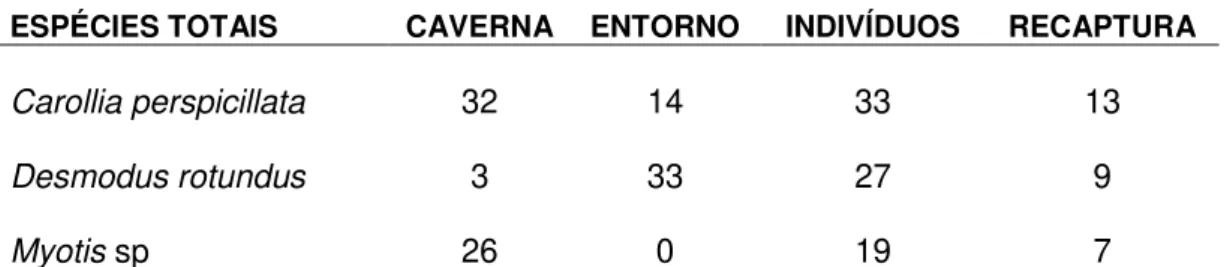 | ESPÉCIES TOTAIS | CAVERNA | ENTORNO | INDIVÍDUOS | RECAPTURA |
|---|---|---|---|---|
| Carollia perspicillata | 32 | 14 | 33 | 13 |
| Desmodus rotundus | 3 | 33 | 27 | 9 |
| Myotis sp | 26 | 0 | 19 | 7 |